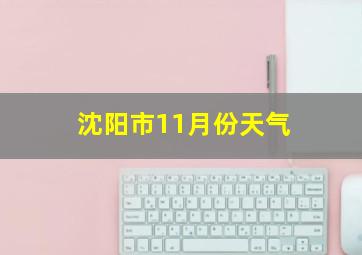 沈阳市11月份天气